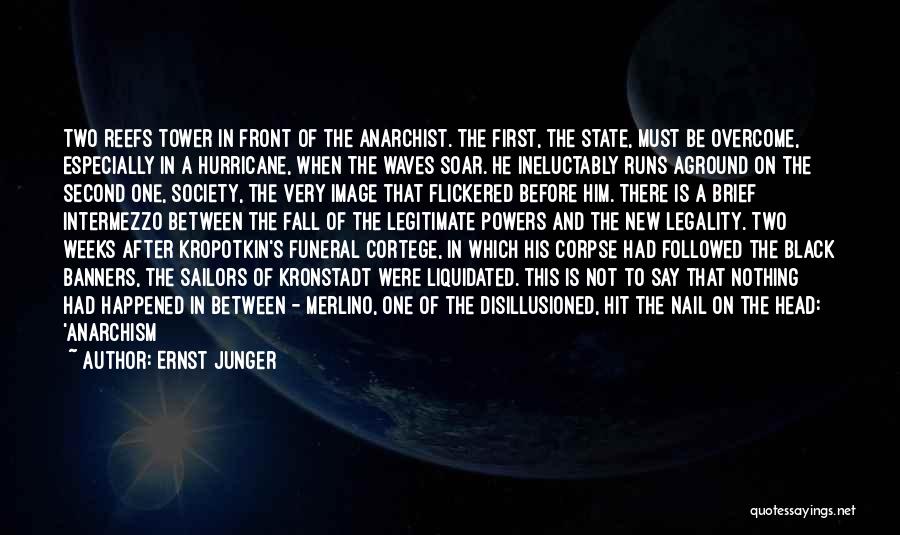 TWO REEFS TOWER IN FRONT OF THE ANARCHIST. THE FIRST, THE STATE, MUST BE OVERCOME, ESPECIALLY IN A HURRICANE, WHEN THE WAVES SOAR. HE INELUCTABLY RUNS AGROUND ON THE SECOND ONE, SOCIETY, THE VERY IMAGE THAT FLICKERED BEFORE HIM. THERE IS A BRIEF INTERMEZZO BETWEEN THE FALL OF THE LEGITIMATE POWERS AND THE NEW LEGALITY. TWO WEEKS AFTER KROPOTKIN'S FUNERAL CORTEGE, IN WHICH HIS CORPSE HAD FOLLOWED THE BLACK BANNERS, THE SAILORS OF KRONSTADT WERE LIQUIDATED. THIS IS NOT TO SAY THAT NOTHING HAD HAPPENED IN BETWEEN - MERLINO, ONE OF THE DISILLUSIONED, HIT THE NAIL ON THE HEAD: 'ANARCHISM

~ AUTHOR: ERNST JUNGER

quotessayings.net